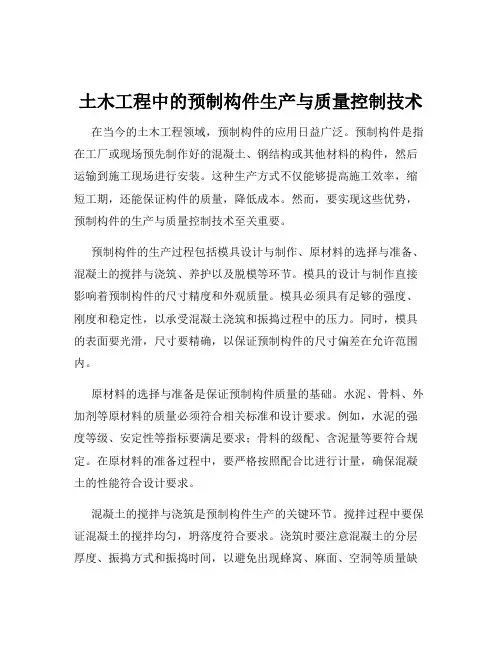 土木工程中的预制构件生产与质量控制技术

在当今的土木工程领域，预制构件的应用日益广泛。预制构件是指在工厂或现场预先制作好的混凝土、钢结构或其他材料的构件，然后运输到施工现场进行安装。这种生产方式不仅能够提高施工效率，缩短工期，还能保证构件的质量，降低成本。然而，要实现这些优势，预制构件的生产与质量控制技术至关重要。

预制构件的生产过程包括模具设计与制作、原材料的选择与准备、混凝土的搅拌与浇筑、养护以及脱模等环节。模具的设计与制作直接影响着预制构件的尺寸精度和外观质量。模具必须具有足够的强度、刚度和稳定性，以承受混凝土浇筑和振捣过程中的压力。同时，模具的表面要光滑，尺寸要精确，以保证预制构件的尺寸偏差在允许范围内。

原材料的选择与准备是保证预制构件质量的基础。水泥、骨料、外加剂等原材料的质量必须符合相关标准和设计要求。例如，水泥的强度等级、安定性等指标要满足要求；骨料的级配、含泥量等要符合规定。在原材料的准备过程中，要严格按照配合比进行计量，确保混凝土的性能符合设计要求。

混凝土的搅拌与浇筑是预制构件生产的关键环节。搅拌过程中要保证混凝土的搅拌均匀，坍落度符合要求。浇筑时要注意混凝土的分层厚度、振捣方式和振捣时间，以避免出现蜂窝、麻面、空洞等质量缺